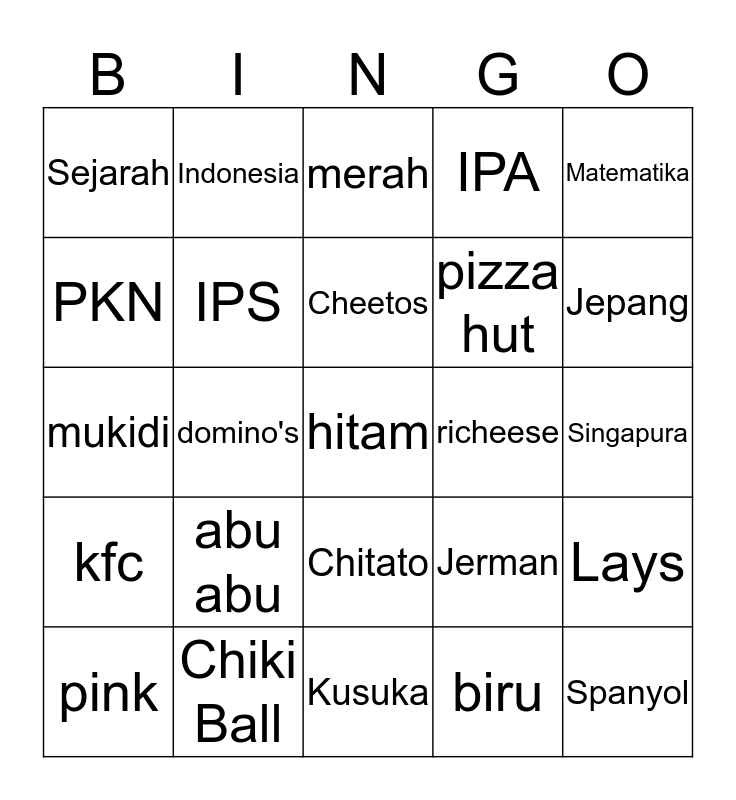 | B | I | N | G | O |
|---|---|---|---|---|
| Sejarah | Indonesia | merah | IPA | Matematika |
| PKN | IPS | Cheetos | pizza hut | Jepang |
| mukidi | domino's | hitam | richeese | Singapura |
| kfc | abu abu | Chitato | Jerman | Lays |
| pink | Chiki Ball | Kusuka | biru | Spanyol |